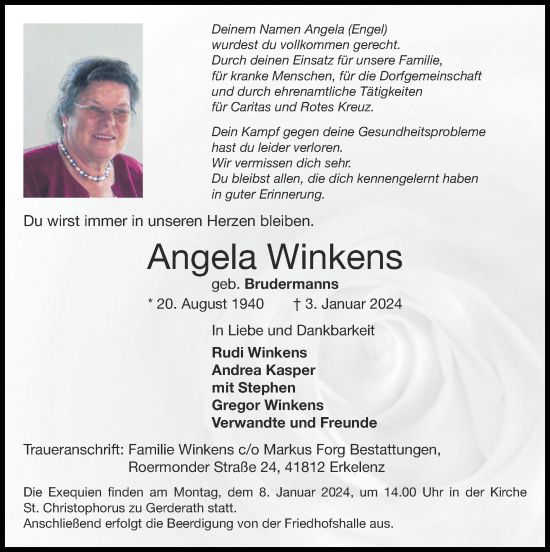 Deinem Namen Angela (Engel)
wurdest du vollkommen gerecht.
Durch deinen Einsatz für unsere Familie,
für kranke Menschen, für die Dorfgemeinschaft
und durch ehrenamtliche Tätigkeiten
für Caritas und Rotes Kreuz.

Dein Kampf gegen deine Gesundheitsprobleme
hast du leider verloren.
Wir vermissen dich sehr.
Du bleibst allen, die dich kennengelernt haben
in guter Erinnerung.

Du wirst immer in unseren Herzen bleiben.

Angela Winkens

geb. Brudermanns

* 20. August 1940 † 3. Januar 2024

In Liebe und Dankbarkeit

Rudi Winkens
Andrea Kasper
mit Stephen
Gregor Winkens
Verwandte und Freunde

Traueranschrift: Familie Winkens c/o Markus Forg Bestattungen,
Roermonder Straße 24, 41812 Erkelenz

Die Exequien finden am Montag, dem 8. Januar 2024, um 14.00 Uhr in der Kirche St. Christophorus zu Gerderath statt.
Anschließend erfolgt die Beerdigung von der Friedhofshalle aus.